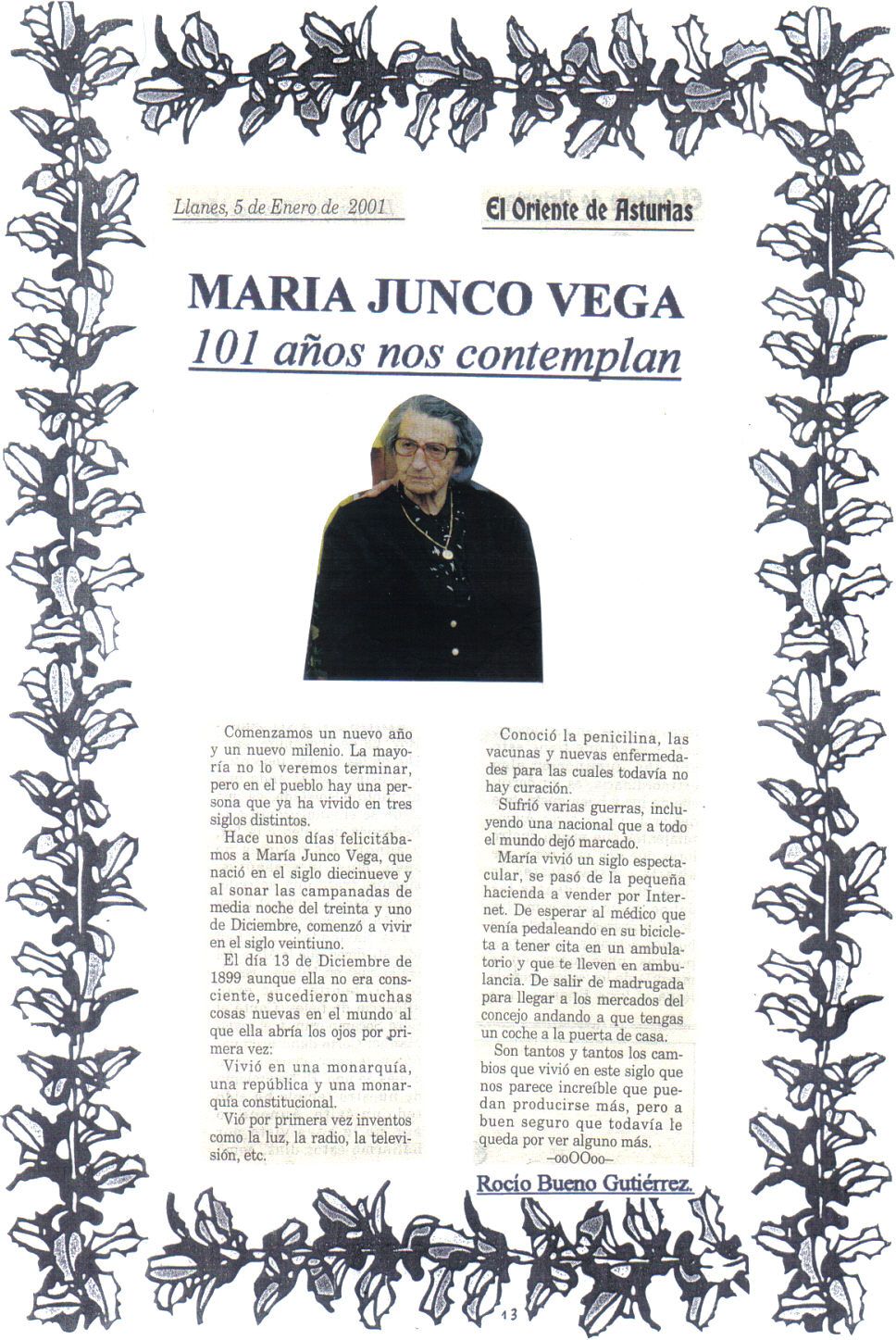 Llanes, 5 de Enero de 2001

El Oriente de Asturias

MARIA JUNCO VEGA

101 años nos contemplan

Comenzamos un nuevo año y un nuevo milenio. La mayoría no lo veremos terminar, pero en el pueblo hay una persona que ya ha vivido en tres siglos distintos.

Hace unos días felicitábamos a María Junco Vega, que nació en el siglo diecinueve y al sonar las campanadas de media noche del treinta y uno de Diciembre, comenzó a vivir en el siglo veintiuno.

El día 13 de Diciembre de 1899 aunque ella no era consciente, sucedieron muchas cosas nuevas en el mundo al que ella abría los ojos por primera vez:

Vivió en una monarquía, una república y una monarquía constitucional.

Vió por primera vez inventos como la luz, la radio, la televisión, etc.

Conoció la penicilina, las vacunas y nuevas enfermedades para las cuales todavía no hay curación.

Sufrió varias guerras, incluyendo una nacional que a todo el mundo dejó marcado.

María vivió un siglo espectacular, se pasó de la pequeña hacienda a vender por Internet. De esperar al médico que venía pedaleando en su bicicleta a tener cita en un ambulatorio y que te lleven en ambulancia. De salir de madrugada para llegar a los mercados del concejo andando a que tengas un coche a la puerta de casa.

Son tantos y tantos los cambios que vivió en este siglo que nos parece increíble que puedan producirse más, pero a buen seguro que todavía le queda por ver alguno más.

–ooOOoo–

Rocío Bueno Gutiérrez.

13